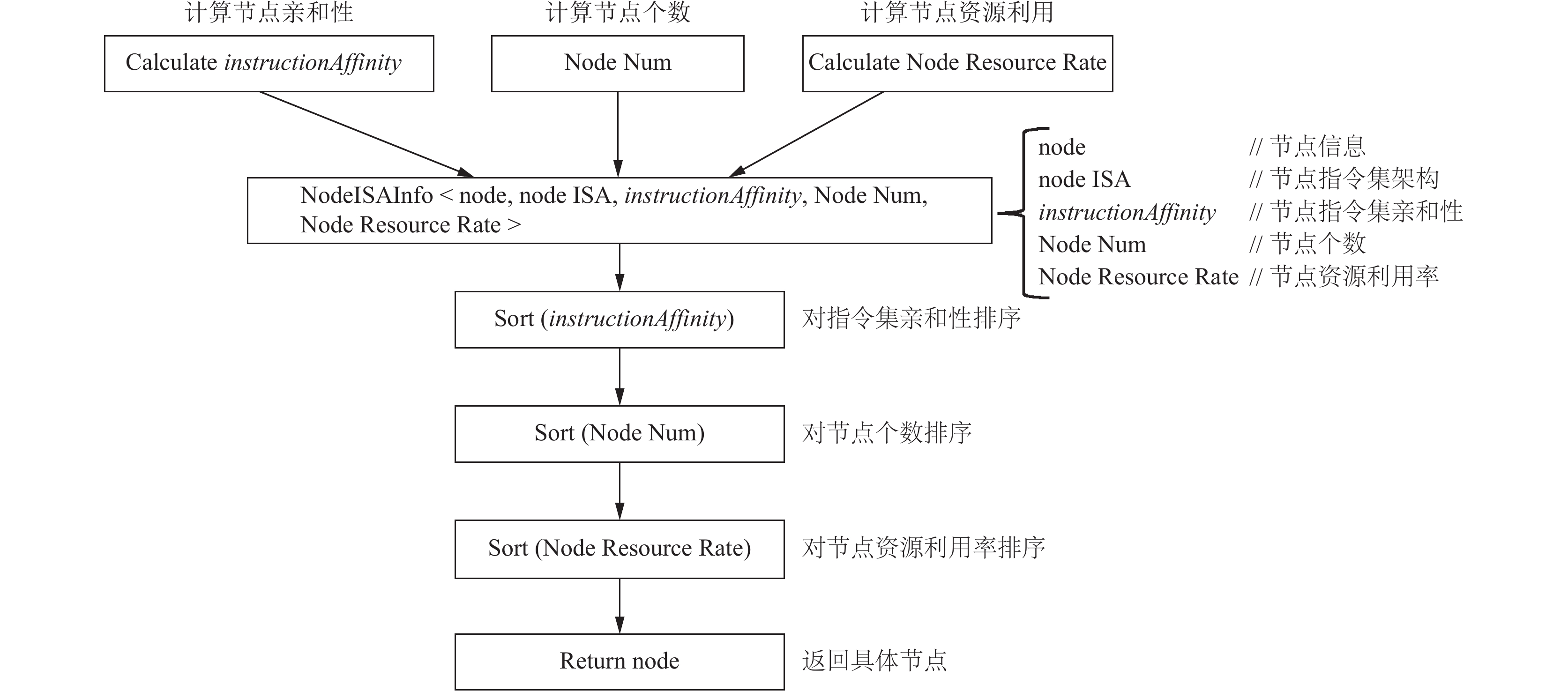 计算节点亲和性
Calculate instructionAffinity

计算节点个数
Node Num

计算节点资源利用
Calculate Node Resource Rate

NodeISAInfo < node, node ISA, instructionAffinity, Node Num, Node Resource Rate >

node // 节点信息
node ISA // 节点指令集架构
instructionAffinity // 节点指令集亲和性
Node Num // 节点个数
Node Resource Rate // 节点资源利用率

Sort (instructionAffinity)
对指令集亲和性排序

Sort (Node Num)
对节点个数排序

Sort (Node Resource Rate)
对节点资源利用率排序

Return node
返回具体节点